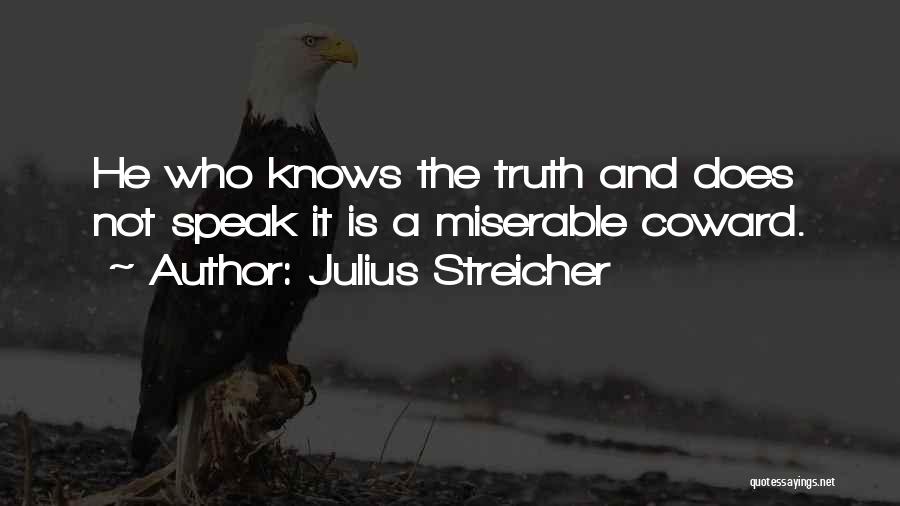 He who knows the truth and does not speak it is a miserable coward.
~ Author: Julius Streicher

quotessayings.net